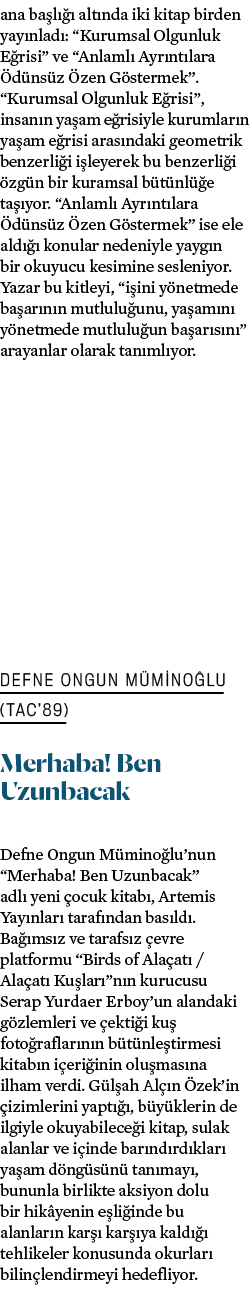 ana başlığı altında iki kitap birden yayınladı: “Kurumsal Olgunluk Eğrisi” ve “Anlamlı Ayrıntılara Ödünsüz Özen Göstermek”. “Kurumsal Olgunluk Eğrisi”, insanın yaşam eğrisiyle kurumların yaşam eğrisi arasındaki geometrik benzerliği işleyerek bu benzerliği özgün bir kuramsal bütünlüğe taşıyor. “Anlamlı Ayrıntılara Ödünsüz Özen Göstermek” ise ele aldığı konular nedeniyle yaygın bir okuyucu kesimine sesleniyor. Yazar bu kitleyi, “işini yönetmede başarının mutluluğunu, yaşamını yönetmede mutluluğun başarısını” arayanlar olarak tanımlıyor.

DEFNE ONGUN MÜMİNOĞLU (TAC’89)

Merhaba! Ben Uzunbacak

Defne Ongun Müminoğlu’nun “Merhaba! Ben Uzunbacak” adlı yeni çocuk kitabı, Artemis Yayınları tarafından basıldı. Bağımsız ve tarafsız çevre platformu “Birds of Alaçatı / Alaçatı Kuşları”nın kurucusu Serap Yurdaer Erboy’un alandaki gözlemleri ve çektiği kuş fotoğraflarının bütünleştirmesi kitabın içeriğinin oluşmasına ilham verdi. Gülşah Alçın Özek’in çizimlerini yaptığı, büyüklerin de ilgiyle okuyabileceği kitap, sulak alanlar ve içinde barındırdıkları yaşam döngüsünü tanımayı, bununla birlikte aksiyon dolu bir hikâyenin eşliğinde bu alanların karşı karşıya kaldığı tehlikeler konusunda okurları bilinçlendirmeyi hedefliyor.